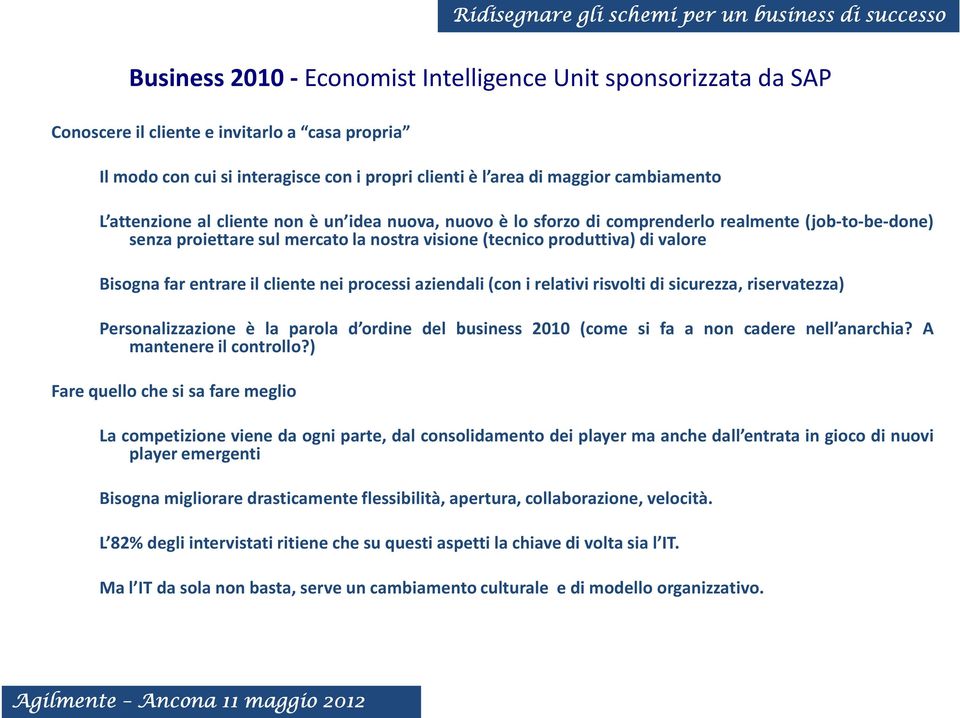 Ridisegnare gli schemi per un business di successo

Business 2010 - Economist Intelligence Unit sponsorizzata da SAP

Conoscere il cliente e invitarlo a “casa propria”

Il modo con cui si interagisce con i propri clienti è l’area di maggior cambiamento

L’attenzione al cliente non è un’idea nuova, nuovo è lo sforzo di comprenderlo realmente (job-to-be-done) senza proiettare sul mercato la nostra visione (tecnico produttiva) di valore

Bisogna far entrare il cliente nei processi aziendali (con i relativi risvolti di sicurezza, riservatezza)

Personalizzazione è la parola d’ordine del business 2010 (come si fa a non cadere nell’anarchia? A mantenere il controllo?)

Fare quello che si sa fare meglio

La competizione viene da ogni parte, dal consolidamento dei player ma anche dall’entrata in gioco di nuovi player emergenti

Bisogna migliorare drasticamente flessibilità, apertura, collaborazione, velocità.

L’82% degli intervistati ritiene che su questi aspetti la chiave di volta sia l’IT.

Ma l’IT da sola non basta, serve un cambiamento culturale e di modello organizzativo.

Agilmente – Ancona 11 maggio 2012